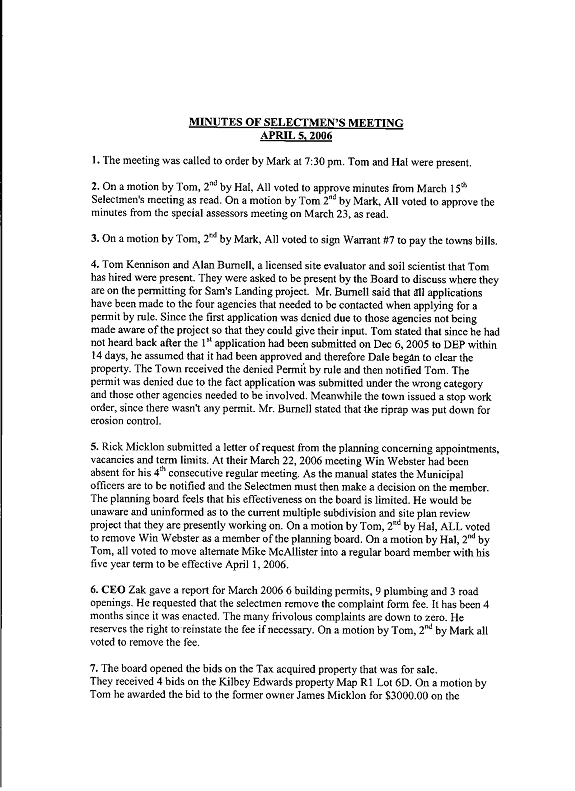 MINUTES OF SELECTMEN'S MEETING
APRIL 5, 2006

1. The meeting was called to order by Mark at 7:30 pm. Tom and Hal were present.

2. On a motion by Tom, $2^{nd}$ by Hal, All voted to approve minutes from March $15^{th}$ Selectmen's meeting as read. On a motion by Tom $2^{nd}$ by Mark, All voted to approve the minutes from the special assessors meeting on March 23, as read.

3. On a motion by Tom, $2^{nd}$ by Mark, All voted to sign Warrant #7 to pay the towns bills.

4. Tom Kennison and Alan Burnell, a licensed site evaluator and soil scientist that Tom has hired were present. They were asked to be present by the Board to discuss where they are on the permitting for Sam's Landing project. Mr. Burnell said that all applications have been made to the four agencies that needed to be contacted when applying for a permit by rule. Since the first application was denied due to those agencies not being made aware of the project so that they could give their input. Tom stated that since he had not heard back after the $1^{st}$ application had been submitted on Dec 6, 2005 to DEP within 14 days, he assumed that it had been approved and therefore Dale began to clear the property. The Town received the denied Permit by rule and then notified Tom. The permit was denied due to the fact application was submitted under the wrong category and those other agencies needed to be involved. Meanwhile the town issued a stop work order, since there wasn't any permit. Mr. Burnell stated that the riprap was put down for erosion control.

5. Rick Micklon submitted a letter of request from the planning concerning appointments, vacancies and term limits. At their March 22, 2006 meeting Win Webster had been absent for his $4^{th}$ consecutive regular meeting. As the manual states the Municipal officers are to be notified and the Selectmen must then make a decision on the member. The planning board feels that his effectiveness on the board is limited. He would be unaware and uninformed as to the current multiple subdivision and site plan review project that they are presently working on. On a motion by Tom, $2^{nd}$ by Hal, ALL voted to remove Win Webster as a member of the planning board. On a motion by Hal, $2^{nd}$ by Tom, all voted to move alternate Mike McAllister into a regular board member with his five year term to be effective April 1, 2006.

6. CEO Zak gave a report for March 2006 6 building permits, 9 plumbing and 3 road openings. He requested that the selectmen remove the complaint form fee. It has been 4 months since it was enacted. The many frivolous complaints are down to zero. He reserves the right to reinstate the fee if necessary. On a motion by Tom, $2^{nd}$ by Mark all voted to remove the fee.

7. The board opened the bids on the Tax acquired property that was for sale. They received 4 bids on the Kilbey Edwards property Map R1 Lot 6D. On a motion by Tom he awarded the bid to the former owner James Micklon for $3000.00 on the